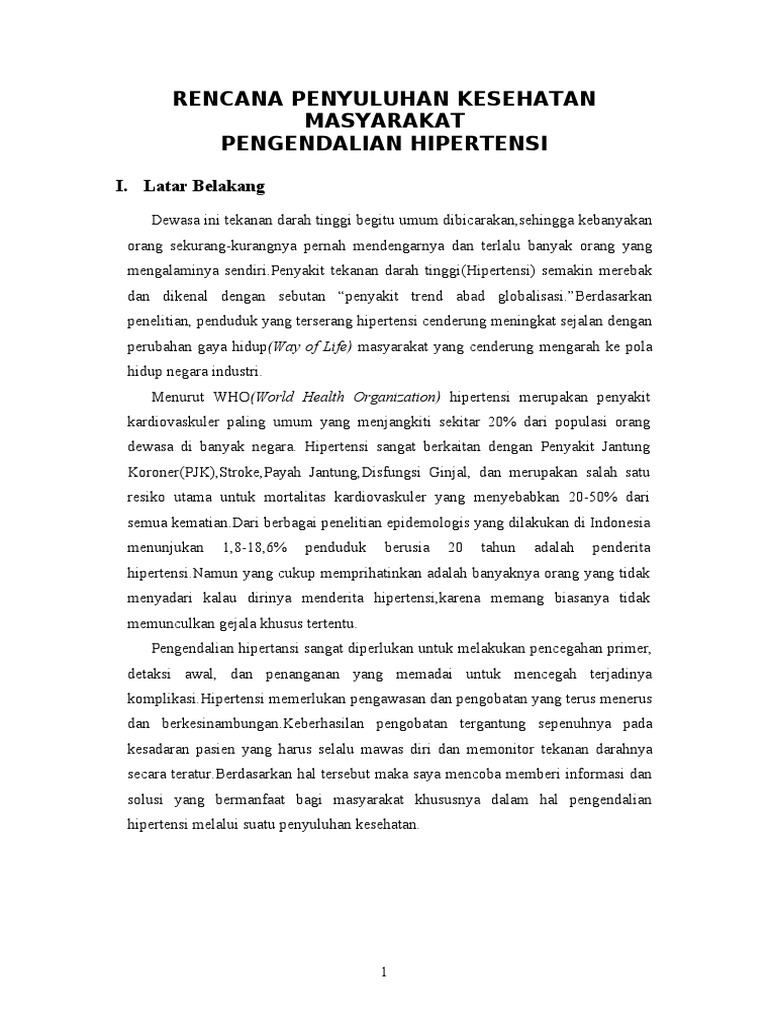 RENCANA PENYULUHAN KESEHATAN MASYARAKAT
PENGENDALIAN HIPERTENSI

I. Latar Belakang

Dewasa ini tekanan darah tinggi begitu umum dibicarakan,sehingga kebanyakan orang sekurang-kurangnya pernah mendengarnya dan terlalu banyak orang yang mengalaminya sendiri.Penyakit tekanan darah tinggi(Hipertensi) semakin merebak dan dikenal dengan sebutan “penyakit trend abad globalisasi.”Berdasarkan penelitian, penduduk yang terserang hipertensi cenderung meningkat sejalan dengan perubahan gaya hidup(Way of Life) masyarakat yang cenderung mengarah ke pola hidup negara industri.

Menurut WHO(World Health Organization) hipertensi merupakan penyakit kardiovaskuler paling umum yang menjangkiti sekitar 20% dari populasi orang dewasa di banyak negara. Hipertensi sangat berkaitan dengan Penyakit Jantung Koroner(PJK),Stroke,Payah Jantung,Disfungsi Ginjal, dan merupakan salah satu resiko utama untuk mortalitas kardiovaskuler yang menyebabkan 20-50% dari semua kematian.Dari berbagai penelitian epidemologis yang dilakukan di Indonesia menunjukan 1,8-18,6% penduduk berusia 20 tahun adalah penderita hipertensi.Namun yang cukup memprihatinkan adalah banyaknya orang yang tidak menyadari kalau dirinya menderita hipertensi,karena memang biasanya tidak memunculkan gejala khusus tertentu.

Pengendalian hipertansi sangat diperlukan untuk melakukan pencegahan primer, detaksi awal, dan penanganan yang memadai untuk mencegah terjadinya komplikasi.Hipertensi memerlukan pengawasan dan pengobatan yang terus menerus dan berkesinambungan.Keberhasilan pengobatan tergantung sepenuhnya pada kesadaran pasien yang harus selalu mawas diri dan memonitor tekanan darahnya secara teratur.Berdasarkan hal tersebut maka saya mencoba memberi informasi dan solusi yang bermanfaat bagi masyarakat khususnya dalam hal pengendalian hipertensi melalui suatu penyuluhan kesehatan.

1